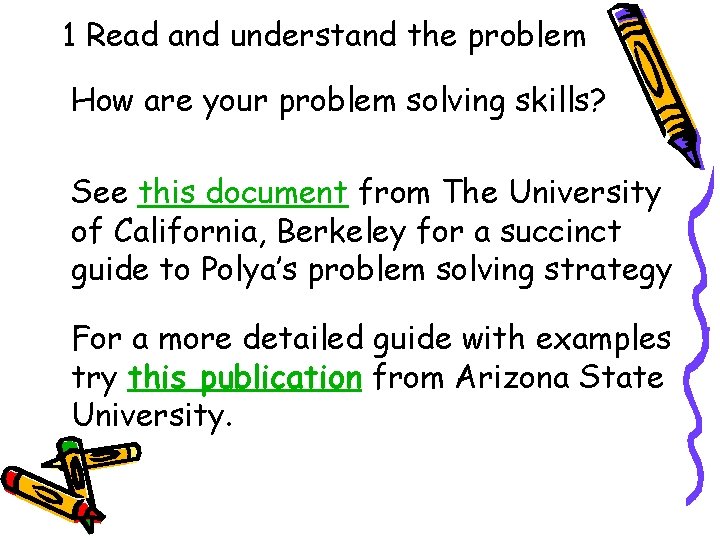 1 Read and understand the problem

How are your problem solving skills?

See this document from The University of California, Berkeley for a succinct guide to Polya's problem solving strategy

For a more detailed guide with examples try this publication from Arizona State University.